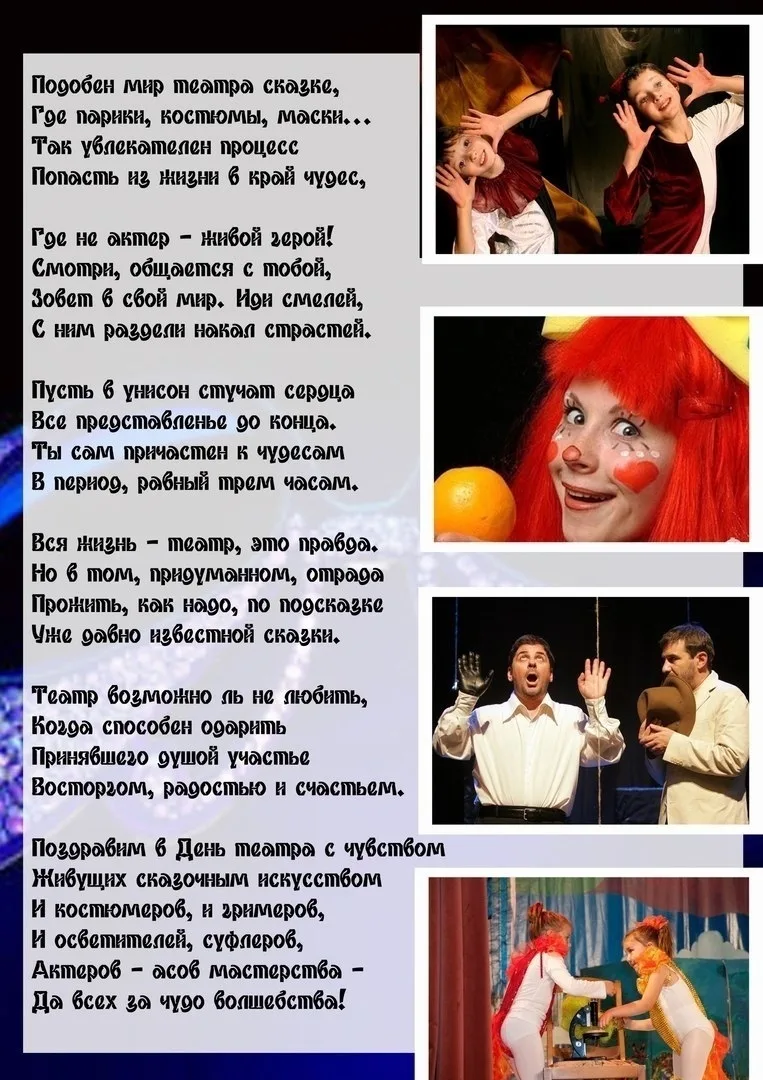 Подобен мир театра сказке,
Где парики, костюмы, маски...
Так увлекателен процесс
Попасть из жизни в край чудес,

Где не актер - живой герой!
Смотри, общается с тобой,
Зовет в свой мир. Иди смелей,
С ним раздели накал страстей.

Пусть в унисон стучат сердца
Все представленье до конца.
Ты сам причастен к чудесам
В период, равный трем часам.

Вся жизнь - театр, это правда.
Но в том, придуманном, отрада
Прожить, как надо, по подсказке
Уже давно известной сказки.

Театр возможно ль не любить,
Когда способен одарить
Принявшего душой участье
Восторгом, радостью и счастьем.

Поздравим в День театра с чувством
Живущих сказочным искусством
И костюмеров, и гримеров,
И осветителей, суфлеров,
Актеров - асов мастерства -
Да всех за чудо волшебства!